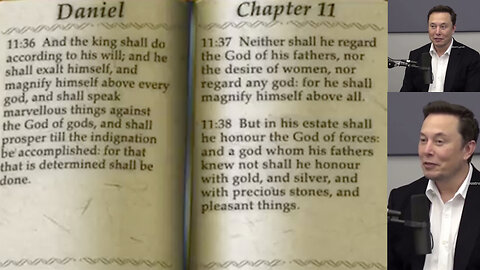 Daniel

11:36 And the king shall do according to his will; and he shall exalt himself, and magnify himself above every god, and shall speak marvellous things against the God of gods, and shall prosper till the indignation be accomplished: for that that is determined shall be done.

Chapter 11

11:37 Neither shall he regard the God of his fathers, nor the desire of women, nor regard any god: for he shall magnify himself above all.

11:38 But in his estate shall he honour the God of forces: and a god whom his fathers knew not shall he honour with gold, and silver, and with precious stones, and pleasant things.